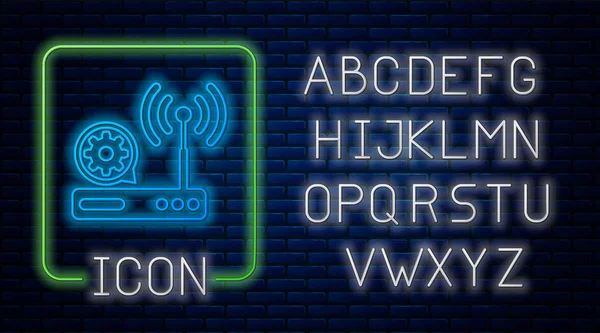 ICON

ABCDEFG
HIJKLMN
OPQRSTU
VWXYZ